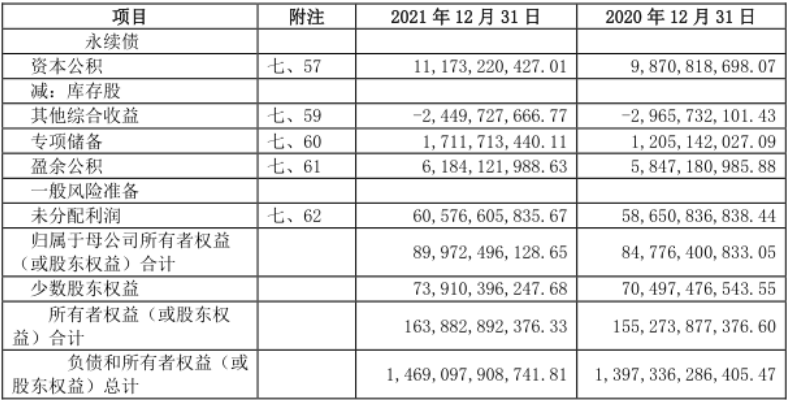 | 项目 | 附注 | 2021年12月31日 | 2020年12月31日 |
|---|---|---|---|
| 永续债 | | | |
| 资本公积 | 七、57 | 11,173,220,427.01 | 9,870,818,698.07 |
| 减：库存股 | | | |
| 其他综合收益 | 七、59 | -2,449,727,666.77 | -2,965,732,101.43 |
| 专项储备 | 七、60 | 1,711,713,440.11 | 1,205,142,027.09 |
| 盈余公积 | 七、61 | 6,184,121,988.63 | 5,847,180,985.88 |
| 一般风险准备 | | | |
| 未分配利润 | 七、62 | 60,576,605,835.67 | 58,650,836,838.44 |
| 归属于母公司所有者权益（或股东权益）合计 | | 89,972,496,128.65 | 84,776,400,833.05 |
| 少数股东权益 | | 73,910,396,247.68 | 70,497,476,543.55 |
| 所有者权益（或股东权益）合计 | | 163,882,892,376.33 | 155,273,877,376.60 |
| 负债和所有者权益（或股东权益）总计 | | 1,469,097,908,741.81 | 1,397,336,286,405.47 |